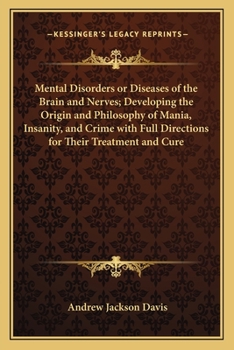 —KESSINGER'S LEGACY REPRINTS—

Mental Disorders or Diseases of the Brain and Nerves; Developing the Origin and Philosophy of Mania, Insanity, and Crime with Full Directions for Their Treatment and Cure

Andrew Jackson Davis